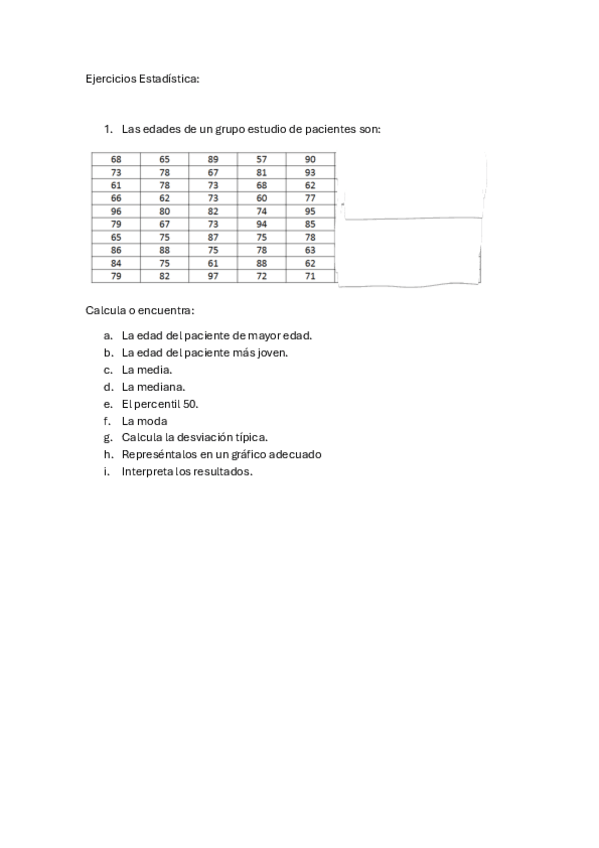 Ejercicios Estadística:

1. Las edades de un grupo estudio de pacientes son:

| 68 | 65 | 89 | 57 | 90 |
|---|---|---|---|---|
| 73 | 78 | 67 | 81 | 93 |
| 61 | 78 | 73 | 68 | 62 |
| 66 | 62 | 73 | 60 | 77 |
| 96 | 80 | 82 | 74 | 95 |
| 79 | 67 | 73 | 94 | 85 |
| 65 | 75 | 87 | 75 | 78 |
| 86 | 88 | 75 | 78 | 63 |
| 84 | 75 | 61 | 88 | 62 |
| 79 | 82 | 97 | 72 | 71 |

Calcula o encuentra:

a. La edad del paciente de mayor edad.
b. La edad del paciente más joven.
c. La media.
d. La mediana.
e. El percentil 50.
f. La moda
g. Calcula la desviación típica.
h. Represéntalos en un gráfico adecuado
i. Interpreta los resultados.